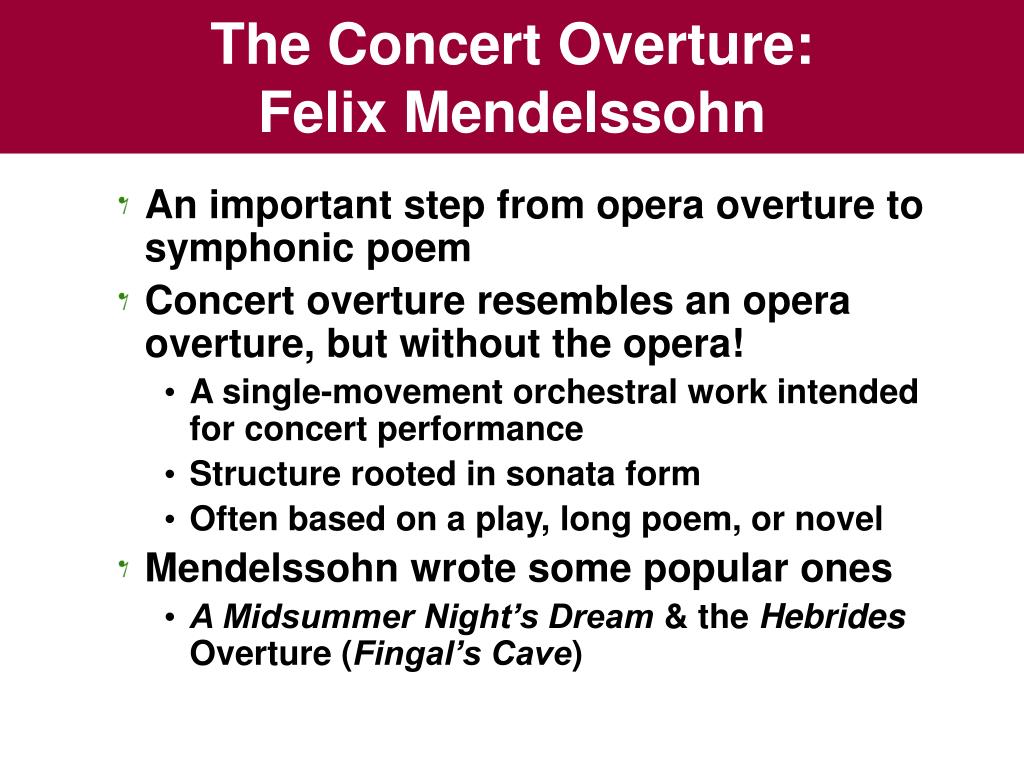 The Concert Overture:
Felix Mendelssohn

An important step from opera overture to symphonic poem

Concert overture resembles an opera overture, but without the opera!

• A single-movement orchestral work intended for concert performance

• Structure rooted in sonata form

• Often based on a play, long poem, or novel

Mendelssohn wrote some popular ones

• A Midsummer Night's Dream & the Hebrides Overture (Fingal's Cave)